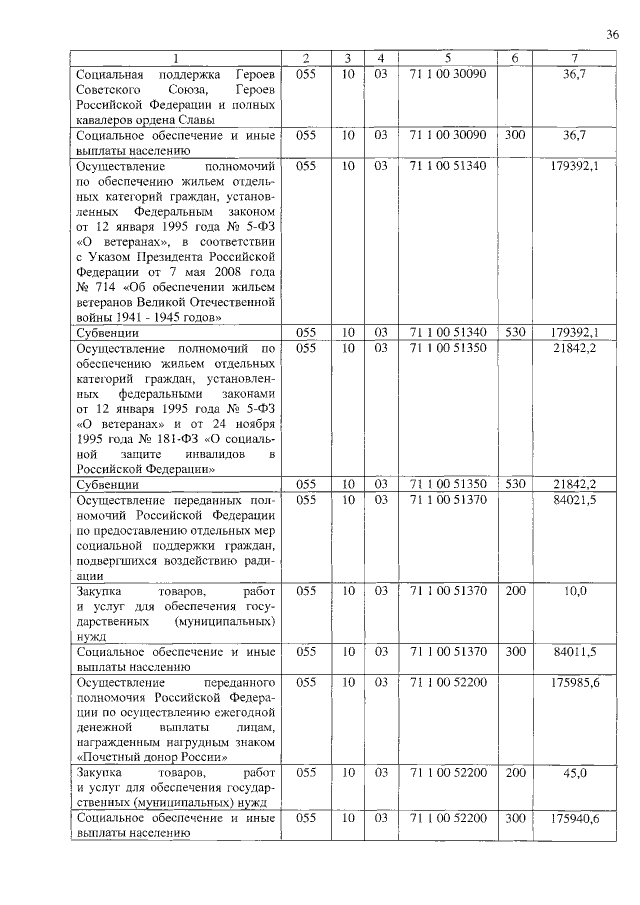 36

| 1 | 2 | 3 | 4 | 5 | 6 | 7 |
|---|---|---|---|---|---|---|
| Социальная поддержка Героев Советского Союза, Героев Российской Федерации и полных кавалеров ордена Славы | 055 | 10 | 03 | 71 1 00 30090 | | 36,7 |
| Социальное обеспечение и иные выплаты населению | 055 | 10 | 03 | 71 1 00 30090 | 300 | 36,7 |
| Осуществление полномочий по обеспечению жильем отдельных категорий граждан, установленных Федеральным законом от 12 января 1995 года № 5-ФЗ «О ветеранах», в соответствии с Указом Президента Российской Федерации от 7 мая 2008 года № 714 «Об обеспечении жильем ветеранов Великой Отечественной войны 1941 - 1945 годов» | 055 | 10 | 03 | 71 1 00 51340 | | 179392,1 |
| Субвенции | 055 | 10 | 03 | 71 1 00 51340 | 530 | 179392,1 |
| Осуществление полномочий по обеспечению жильем отдельных категорий граждан, установленных федеральными законами от 12 января 1995 года № 5-ФЗ «О ветеранах» и от 24 ноября 1995 года № 181-ФЗ «О социальной защите инвалидов в Российской Федерации» | 055 | 10 | 03 | 71 1 00 51350 | | 21842,2 |
| Субвенции | 055 | 10 | 03 | 71 1 00 51350 | 530 | 21842,2 |
| Осуществление переданных полномочий Российской Федерации по предоставлению отдельных мер социальной поддержки граждан, подвергшихся воздействию радиации | 055 | 10 | 03 | 71 1 00 51370 | | 84021,5 |
| Закупка товаров, работ и услуг для обеспечения государственных (муниципальных) нужд | 055 | 10 | 03 | 71 1 00 51370 | 200 | 10,0 |
| Социальное обеспечение и иные выплаты населению | 055 | 10 | 03 | 71 1 00 51370 | 300 | 84011,5 |
| Осуществление переданного полномочия Российской Федерации по осуществлению ежегодной денежной выплаты лицам, награжденным нагрудным знаком «Почетный донор России» | 055 | 10 | 03 | 71 1 00 52200 | | 175985,6 |
| Закупка товаров, работ и услуг для обеспечения государственных (муниципальных) нужд | 055 | 10 | 03 | 71 1 00 52200 | 200 | 45,0 |
| Социальное обеспечение и иные выплаты населению | 055 | 10 | 03 | 71 1 00 52200 | 300 | 175940,6 |